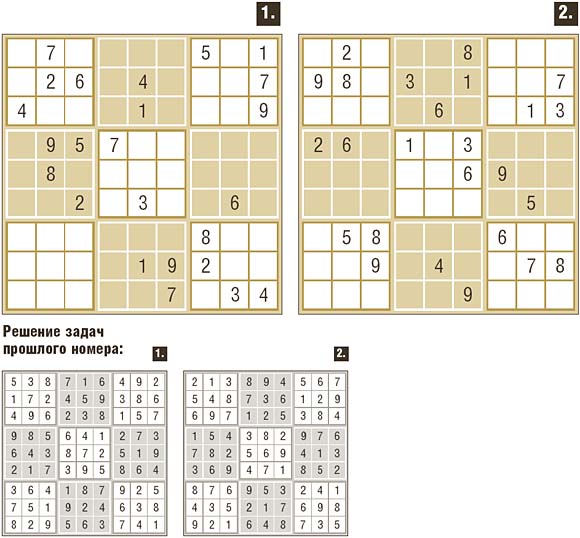 1.

|   |   |   |   |   |   |   |   |   |
|---|---|---|---|---|---|---|---|---|
|   | 7 |   |   |   |   | 5 |   | 1 |
|   | 2 | 6 |   | 4 |   |   |   | 7 |
| 4 |   |   |   | 1 |   |   |   | 9 |
|   | 9 | 5 | 7 |   |   |   |   |   |
|   | 8 |   |   |   |   |   |   |   |
|   |   | 2 |   | 3 |   |   | 6 |   |
|   |   |   |   |   |   | 8 |   |   |
|   |   |   |   | 1 | 9 | 2 |   |   |
|   |   |   |   |   | 7 |   | 3 | 4 |

2.

|   |   |   |   |   |   |   |   |   |
|---|---|---|---|---|---|---|---|---|
|   | 2 |   |   |   | 8 |   |   |   |
| 9 | 8 |   | 3 |   | 1 |   |   | 7 |
|   |   |   |   | 6 |   |   | 1 | 3 |
| 2 | 6 |   | 1 |   | 3 |   |   |   |
|   |   |   |   |   | 6 | 9 |   |   |
|   |   |   |   |   |   |   | 5 |   |
|   | 5 | 8 |   |   |   | 6 |   |   |
|   |   | 9 |   | 4 |   |   | 7 | 8 |
|   |   |   |   |   | 9 |   |   |   |

Решение задач прошлого номера:

1.

|   |   |   |   |   |   |   |   |   |
|---|---|---|---|---|---|---|---|---|
| 5 | 3 | 8 | 7 | 1 | 6 | 4 | 9 | 2 |
| 1 | 7 | 2 | 4 | 5 | 9 | 3 | 8 | 6 |
| 4 | 9 | 6 | 2 | 3 | 8 | 1 | 5 | 7 |
| 9 | 8 | 5 | 6 | 4 | 1 | 2 | 7 | 3 |
| 6 | 4 | 3 | 8 | 7 | 2 | 5 | 1 | 9 |
| 2 | 1 | 7 | 3 | 9 | 5 | 8 | 6 | 4 |
| 3 | 6 | 4 | 1 | 8 | 7 | 9 | 2 | 5 |
| 7 | 5 | 1 | 9 | 2 | 4 | 6 | 3 | 8 |
| 8 | 2 | 9 | 5 | 6 | 3 | 7 | 4 | 1 |

2.

|   |   |   |   |   |   |   |   |   |
|---|---|---|---|---|---|---|---|---|
| 2 | 1 | 3 | 8 | 9 | 4 | 5 | 6 | 7 |
| 5 | 4 | 8 | 7 | 3 | 6 | 1 | 2 | 9 |
| 6 | 9 | 7 | 1 | 2 | 5 | 3 | 8 | 4 |
| 1 | 5 | 4 | 3 | 8 | 2 | 9 | 7 | 6 |
| 7 | 8 | 2 | 5 | 6 | 9 | 4 | 1 | 3 |
| 3 | 6 | 9 | 4 | 7 | 1 | 8 | 5 | 2 |
| 8 | 7 | 6 | 9 | 5 | 3 | 2 | 4 | 1 |
| 4 | 3 | 5 | 2 | 1 | 7 | 6 | 9 | 8 |
| 9 | 2 | 1 | 6 | 4 | 8 | 7 | 3 | 5 |